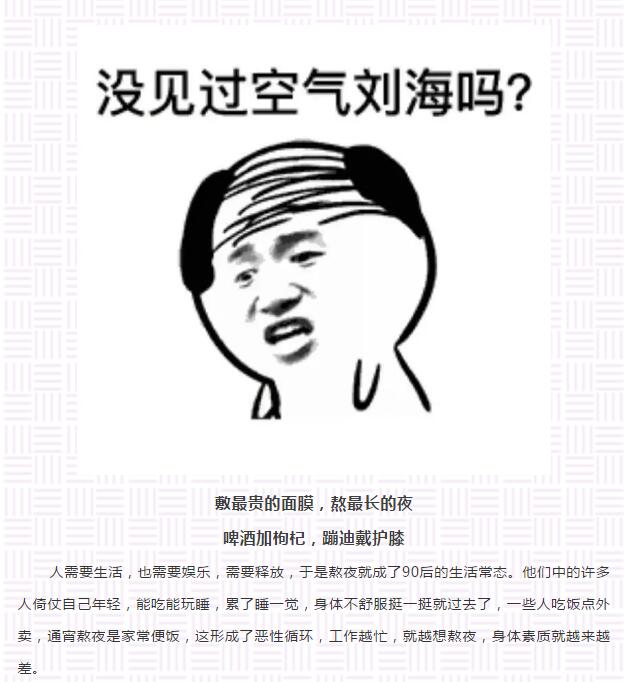 没见过空气刘海吗?

敷最贵的面膜，熬最长的夜

啤酒加枸杞，蹦迪戴护膝

人需要生活，也需要娱乐，需要释放，于是熬夜就成了90后的生活常态。他们中的许多人倚仗自己年轻，能吃能玩睡，累了睡一觉，身体不舒服挺一挺就过去了，一些人吃饭点外卖，通宵熬夜是家常便饭，这形成了恶性循环，工作越忙，就越想熬夜，身体素质就越来越差。